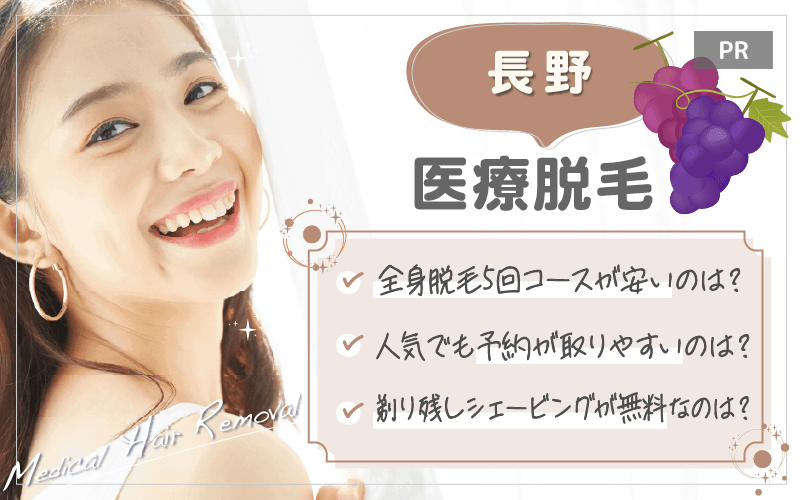 PR

長野

医療脱毛

全身脱毛5回コースが安いのは？

人気でも予約が取りやすいのは？

剃り残しシェービングが無料なのは？

Medical Hair Removal